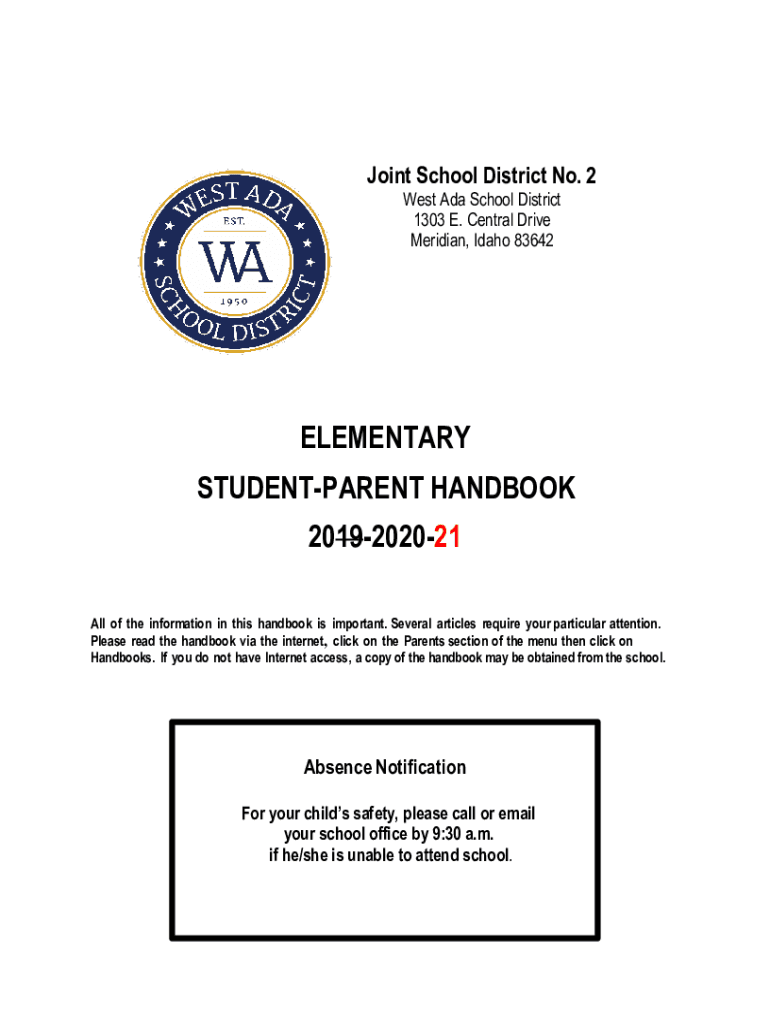 WEST ADA
EST.
WA
1950
SCHOOL DISTRICT

Joint School District No. 2
West Ada School District
1303 E. Central Drive
Meridian, Idaho 83642

ELEMENTARY
STUDENT-PARENT HANDBOOK
2019-2020-21

All of the information in this handbook is important. Several articles require your particular attention. Please read the handbook via the internet, click on the Parents section of the menu then click on Handbooks. If you do not have Internet access, a copy of the handbook may be obtained from the school.

Absence Notification

For your child's safety, please call or email your school office by 9:30 a.m. if he/she is unable to attend school.